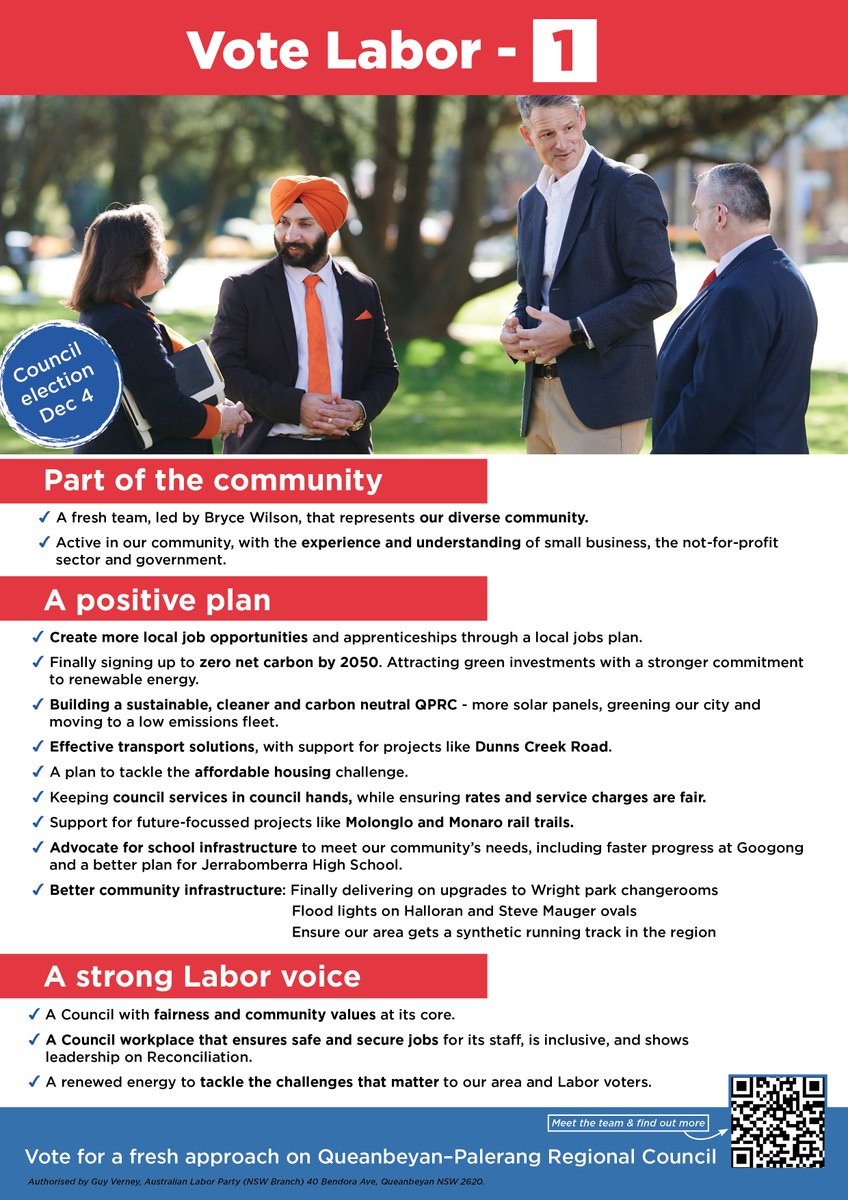 Vote Labor - 1

Council election Dec 4

Part of the community

✓ A fresh team, led by Bryce Wilson, that represents our diverse community.

✓ Active in our community, with the experience and understanding of small business, the not-for-profit sector and government.

A positive plan

✓ Create more local job opportunities and apprenticeships through a local jobs plan.

✓ Finally signing up to zero net carbon by 2050. Attracting green investments with a stronger commitment to renewable energy.

✓ Building a sustainable, cleaner and carbon neutral QPRC - more solar panels, greening our city and moving to a low emissions fleet.

✓ Effective transport solutions, with support for projects like Dunns Creek Road.

✓ A plan to tackle the affordable housing challenge.

✓ Keeping council services in council hands, while ensuring rates and service charges are fair.

✓ Support for future-focussed projects like Molonglo and Monaro rail trails.

✓ Advocate for school infrastructure to meet our community's needs, including faster progress at Googong and a better plan for Jerrabomberra High School.

✓ Better community infrastructure: Finally delivering on upgrades to Wright park changerooms
Flood lights on Halloran and Steve Mauger ovals
Ensure our area gets a synthetic running track in the region

A strong Labor voice

✓ A Council with fairness and community values at its core.

✓ A Council workplace that ensures safe and secure jobs for its staff, is inclusive, and shows leadership on Reconciliation.

✓ A renewed energy to tackle the challenges that matter to our area and Labor voters.

Meet the team & find out more

Vote for a fresh approach on Queanbeyan–Palerang Regional Council

Authorised by Guy Verney, Australian Labor Party (NSW Branch) 40 Bendora Ave, Queanbeyan NSW 2620.